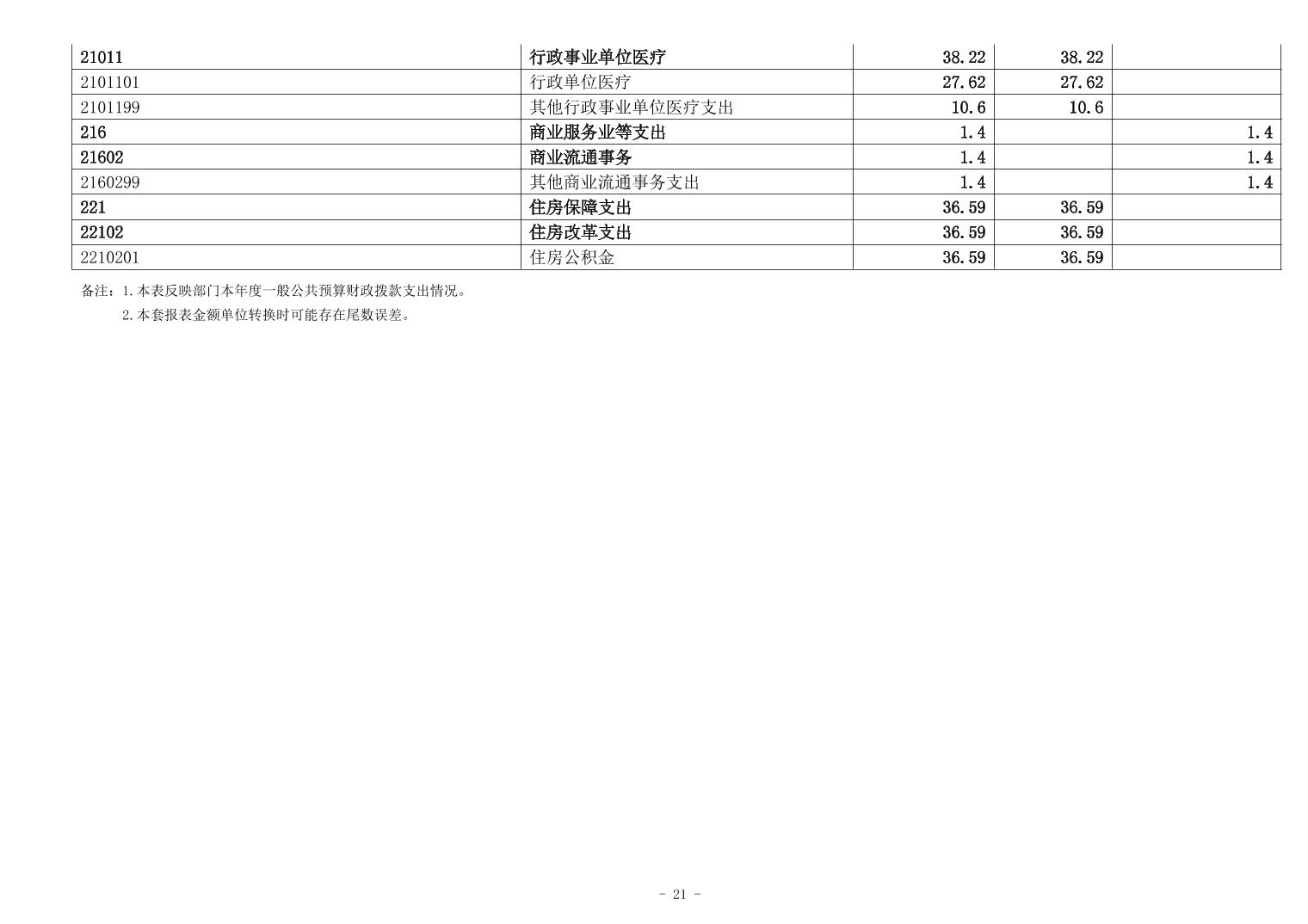 | 21011 | 行政事业单位医疗 | 38.22 | 38.22 |  |
|---|---|---|---|---|
| 2101101 | 行政单位医疗 | 27.62 | 27.62 |  |
| 2101199 | 其他行政事业单位医疗支出 | 10.6 | 10.6 |  |
| 216 | 商业服务业等支出 | 1.4 |  | 1.4 |
| 21602 | 商业流通事务 | 1.4 |  | 1.4 |
| 2160299 | 其他商业流通事务支出 | 1.4 |  | 1.4 |
| 221 | 住房保障支出 | 36.59 | 36.59 |  |
| 22102 | 住房改革支出 | 36.59 | 36.59 |  |
| 2210201 | 住房公积金 | 36.59 | 36.59 |  |

备注：1.本表反映部门本年度一般公共预算财政拨款支出情况。

2.本套报表金额单位转换时可能存在尾数误差。

- 21 -